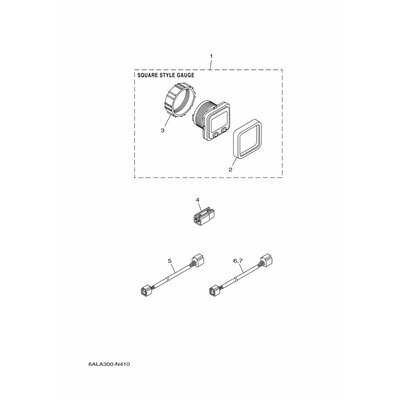 1
SQUARE STYLE GAUGE
3
2
4
5
6,7
6ALA300-N410